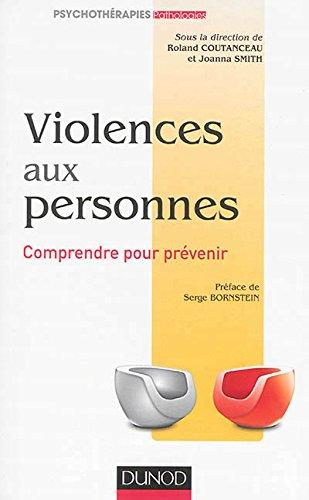 PSYCHOTHÉRAPIES Pathologies

Sous la direction de
Roland COUTANCEAU
et Joanna SMITH

Violences aux personnes

Comprendre pour prévenir

Préface de
Serge BORNSTEIN

DUNOD